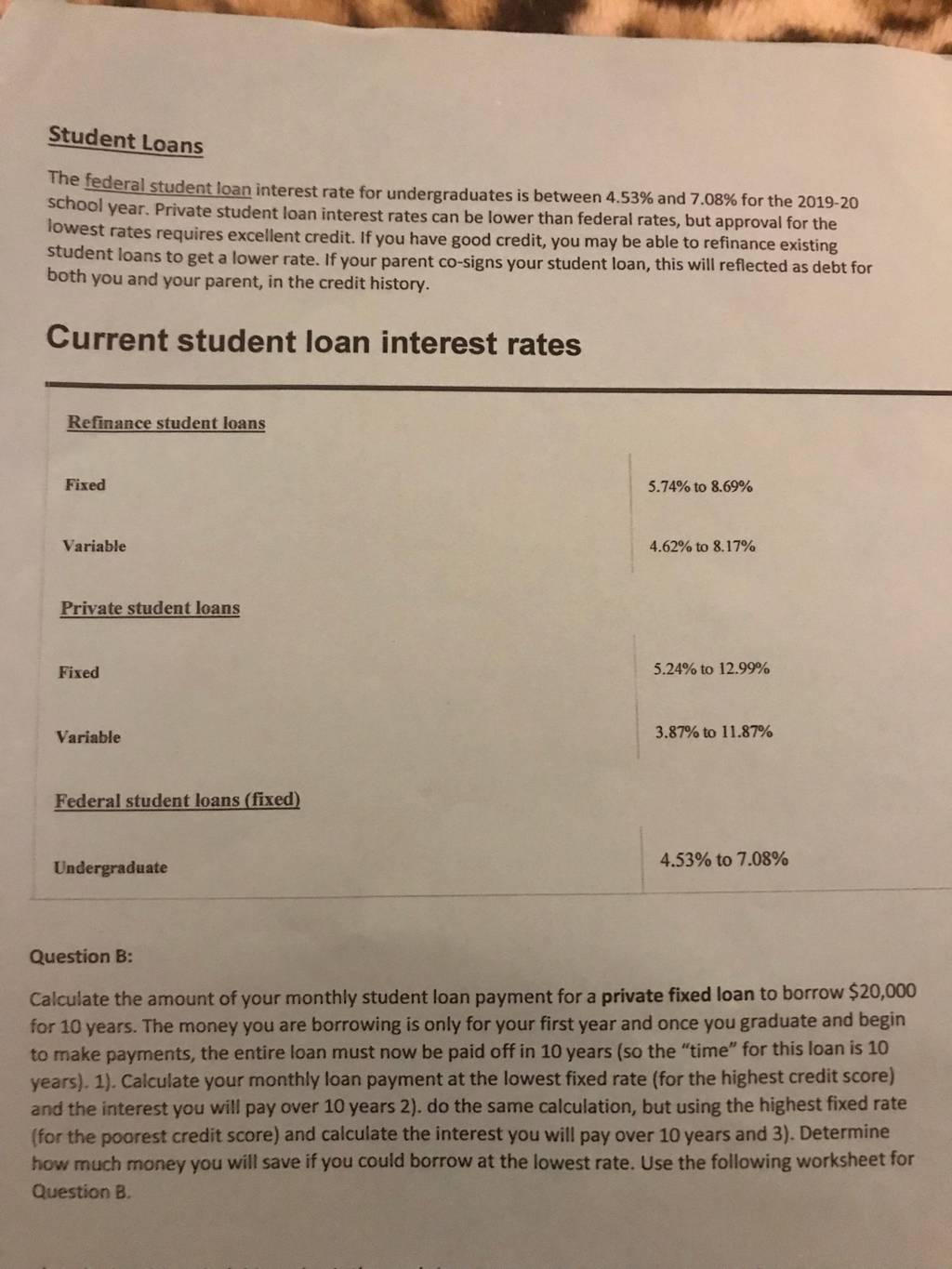 Student Loans

The federal student loan interest rate for undergraduates is between 4.53% and 7.08% for the 2019-20 school year. Private student loan interest rates can be lower than federal rates, but approval for the lowest rates requires excellent credit. If you have good credit, you may be able to refinance existing student loans to get a lower rate. If your parent co-signs your student loan, this will reflected as debt for both you and your parent, in the credit history.

Current student loan interest rates

| Refinance student loans | |
|---|---|
| Fixed | 5.74% to 8.69% |
| Variable | 4.62% to 8.17% |
| Private student loans | |
| Fixed | 5.24% to 12.99% |
| Variable | 3.87% to 11.87% |
| Federal student loans (fixed) | |
| Undergraduate | 4.53% to 7.08% |

Question B:

Calculate the amount of your monthly student loan payment for a private fixed loan to borrow $20,000 for 10 years. The money you are borrowing is only for your first year and once you graduate and begin to make payments, the entire loan must now be paid off in 10 years (so the "time" for this loan is 10 years). 1). Calculate your monthly loan payment at the lowest fixed rate (for the highest credit score) and the interest you will pay over 10 years 2). do the same calculation, but using the highest fixed rate (for the poorest credit score) and calculate the interest you will pay over 10 years and 3). Determine how much money you will save if you could borrow at the lowest rate. Use the following worksheet for Question B.